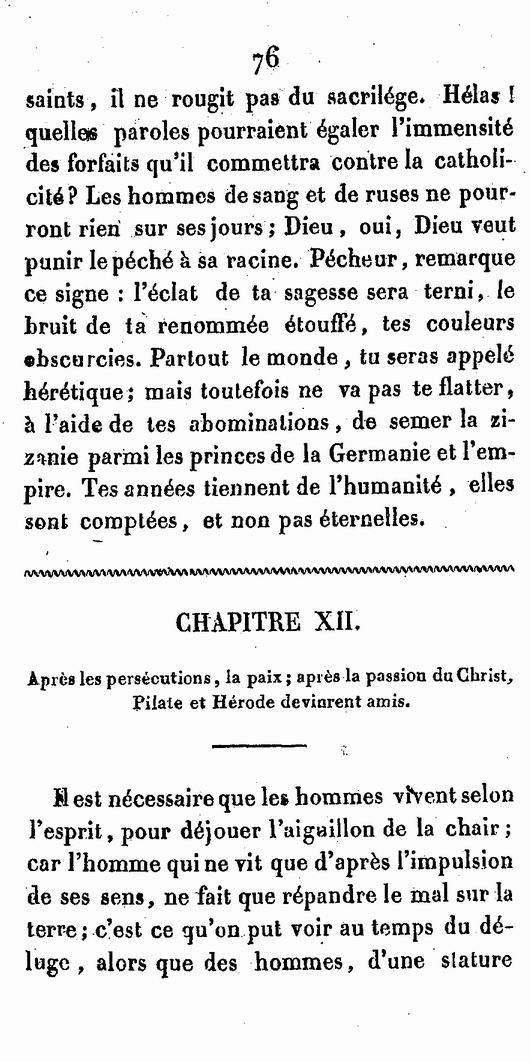 76

saints, il ne rougit pas du sacrilége. Hélas ! quelles paroles pourraient égaler l'immensité des forfaits qu'il commettra contre la catholicité ? Les hommes de sang et de ruses ne pourront rien sur ses jours ; Dieu, oui, Dieu veut punir le péché à sa racine. Pécheur, remarque ce signe : l'éclat de ta sagesse sera terni, le bruit de ta renommée étouffé, tes couleurs obscurcies. Partout le monde, tu seras appelé hérétique ; mais toutefois ne va pas te flatter, à l'aide de tes abominations, de semer la zizanie parmi les princes de la Germanie et l'empire. Tes années tiennent de l'humanité, elles sont comptées, et non pas éternelles.

CHAPITRE XII.

Après les persécutions, la paix ; après la passion du Christ, Pilate et Hérode devinrent amis.

Il est nécessaire que les hommes vivent selon l'esprit, pour déjouer l'aiguillon de la chair ; car l'homme qui ne vit que d'après l'impulsion de ses sens, ne fait que répandre le mal sur la terre ; c'est ce qu'on put voir au temps du déluge, alors que des hommes, d'une stature